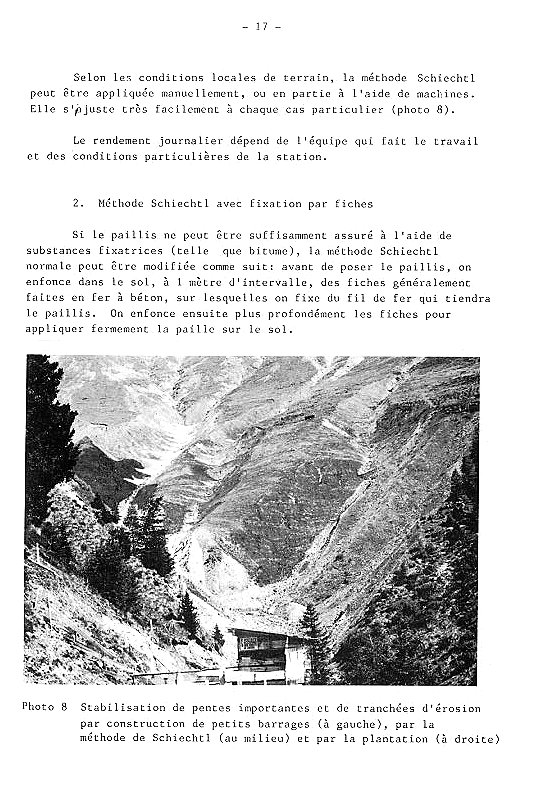 - 17 -

Selon les conditions locales de terrain, la méthode Schiechtl peut être appliquée manuellement, ou en partie à l'aide de machines. Elle s'ajuste très facilement à chaque cas particulier (photo 8).

Le rendement journalier dépend de l'équipe qui fait le travail et des conditions particulières de la station.

2. Méthode Schiechtl avec fixation par fiches

Si le paillis ne peut être suffisamment assuré à l'aide de substances fixatrices (telle que bitume), la méthode Schiechtl normale peut être modifiée comme suit: avant de poser le paillis, on enfonce dans le sol, à 1 mètre d'intervalle, des fiches généralement faites en fer à béton, sur lesquelles on fixe du fil de fer qui tiendra le paillis. On enfonce ensuite plus profondément les fiches pour appliquer fermement la paille sur le sol.

Photo 8 Stabilisation de pentes importantes et de tranchées d'érosion par construction de petits barrages (à gauche), par la méthode de Schiechtl (au milieu) et par la plantation (à droite)